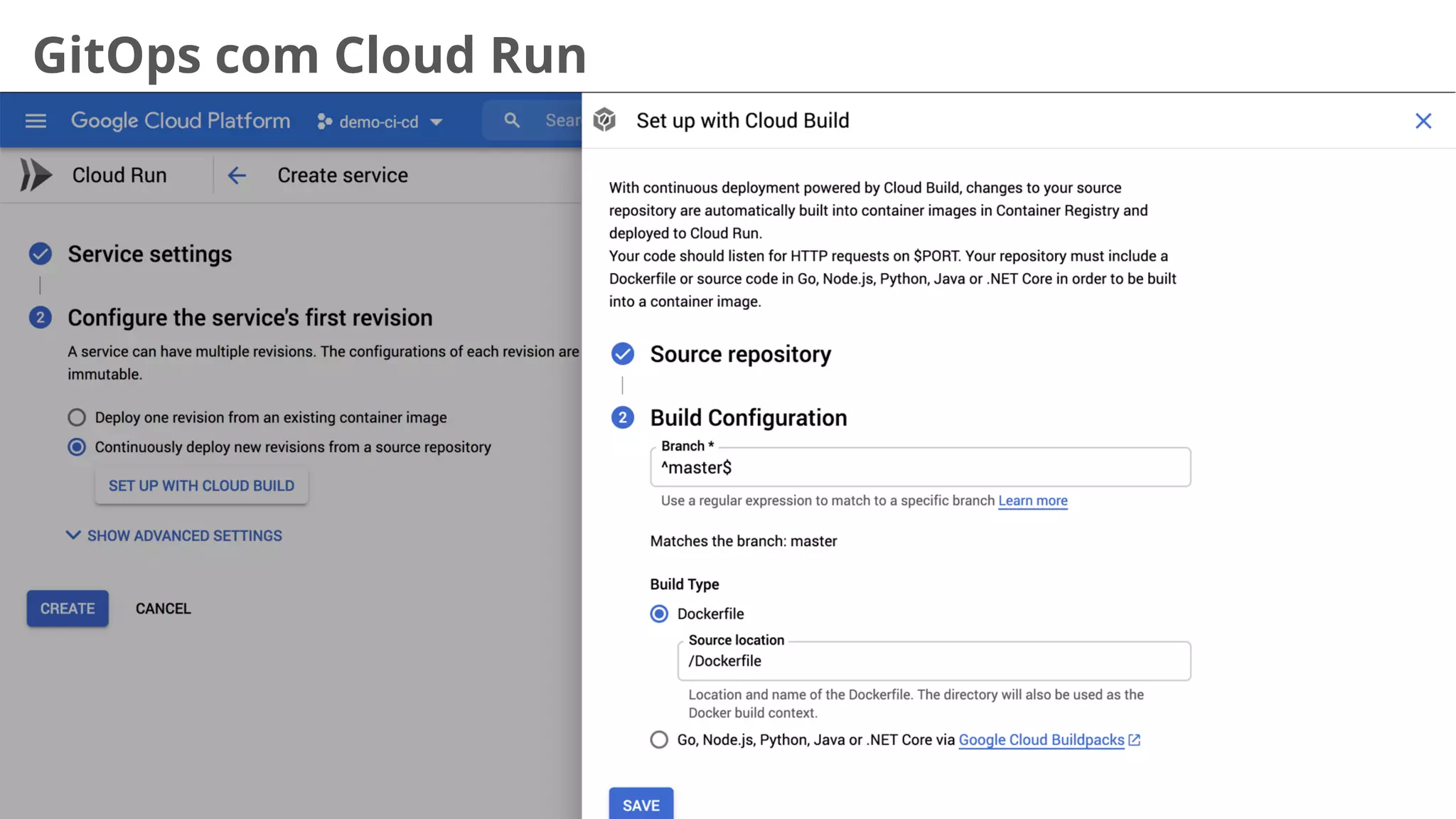 GitOps com Cloud Run

Google Cloud Platform demo-ci-cd Sear

Cloud Run Create service

Service settings

2 Configure the service's first revision

A service can have multiple revisions. The configurations of each revision are immutable.

Deploy one revision from an existing container image

Continuously deploy new revisions from a source repository

SET UP WITH CLOUD BUILD

SHOW ADVANCED SETTINGS

CREATE CANCEL

Set up with Cloud Build

With continuous deployment powered by Cloud Build, changes to your source repository are automatically built into container images in Container Registry and deployed to Cloud Run.
Your code should listen for HTTP requests on $PORT. Your repository must include a Dockerfile or source code in Go, Node.js, Python, Java or .NET Core in order to be built into a container image.

Source repository

2 Build Configuration

Branch *
^master$

Use a regular expression to match to a specific branch Learn more

Matches the branch: master

Build Type

Dockerfile

Source location
/Dockerfile

Location and name of the Dockerfile. The directory will also be used as the Docker build context.

Go, Node.js, Python, Java or .NET Core via Google Cloud Buildpacks

SAVE